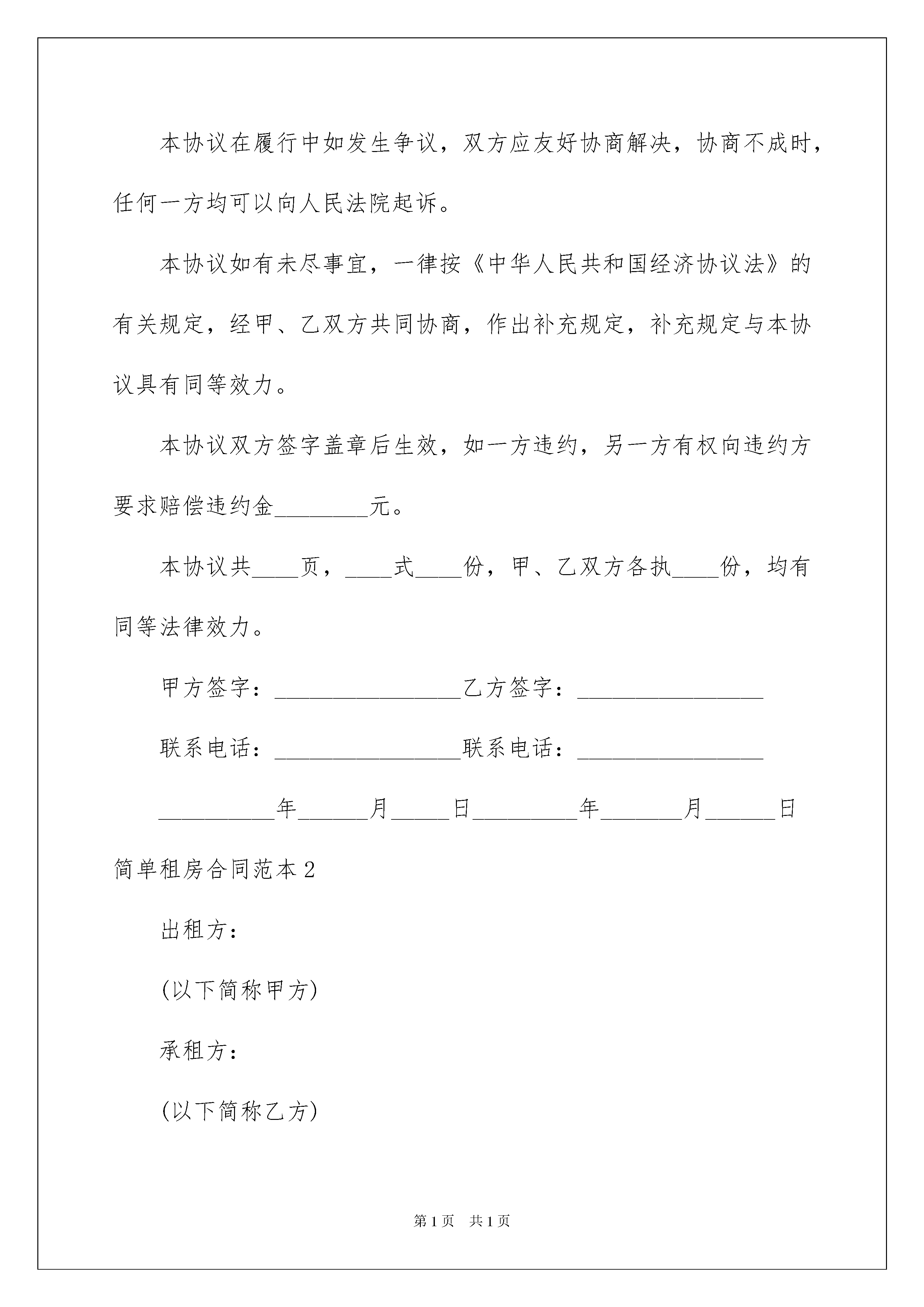 本协议在履行中如发生争议，双方应友好协商解决，协商不成时，任何一方均可以向人民法院起诉。

本协议如有未尽事宜，一律按《中华人民共和国经济协议法》的有关规定，经甲、乙双方共同协商，作出补充规定，补充规定与本协议具有同等效力。

本协议双方签字盖章后生效，如一方违约，另一方有权向违约方要求赔偿违约金________元。

本协议共____页，____式____份，甲、乙双方各执____份，均有同等法律效力。

甲方签字：________________乙方签字：________________

联系电话：________________联系电话：________________

__________年______月_____日_________年_______月______日

简单租房合同范本2

出租方：

(以下简称甲方)

承租方：

(以下简称乙方)

第1页 共1页